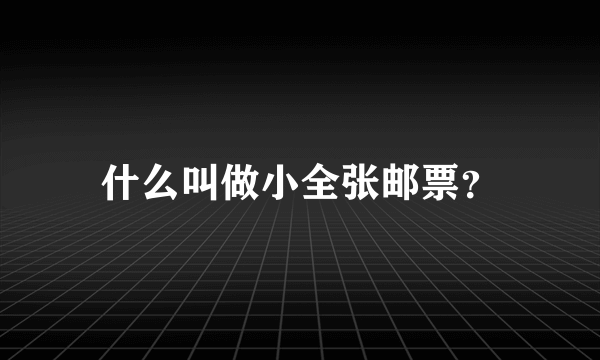 什么叫做小全张邮票?